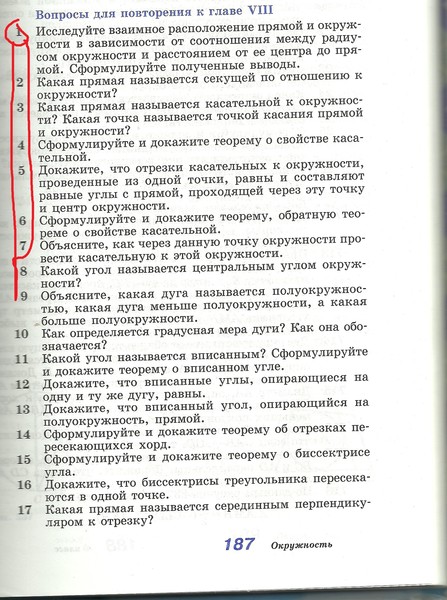 Вопросы для повторения к главе VIII

1 Исследуйте взаимное расположение прямой и окружности в зависимости от соотношения между радиусом окружности и расстоянием от ее центра до прямой. Сформулируйте полученные выводы.

2 Какая прямая называется секущей по отношению к окружности?

3 Какая прямая называется касательной к окружности? Какая точка называется точкой касания прямой и окружности?

4 Сформулируйте и докажите теорему о свойстве касательной.

5 Докажите, что отрезки касательных к окружности, проведенные из одной точки, равны и составляют равные углы с прямой, проходящей через эту точку и центр окружности.

6 Сформулируйте и докажите теорему, обратную теореме о свойстве касательной.

7 Объясните, как через данную точку окружности провести касательную к этой окружности.

8 Какой угол называется центральным углом окружности?

9 Объясните, какая дуга называется полуокружностью, какая дуга меньше полуокружности, а какая больше полуокружности.

10 Как определяется градусная мера дуги? Как она обозначается?

11 Какой угол называется вписанным? Сформулируйте и докажите теорему о вписанном угле.

12 Докажите, что вписанные углы, опирающиеся на одну и ту же дугу, равны.

13 Докажите, что вписанный угол, опирающийся на полуокружность, прямой.

14 Сформулируйте и докажите теорему об отрезках пересекающихся хорд.

15 Сформулируйте и докажите теорему о биссектрисе угла.

16 Докажите, что биссектрисы треугольника пересекаются в одной точке.

17 Какая прямая называется серединным перпендикуляром к отрезку?

187 Окружность